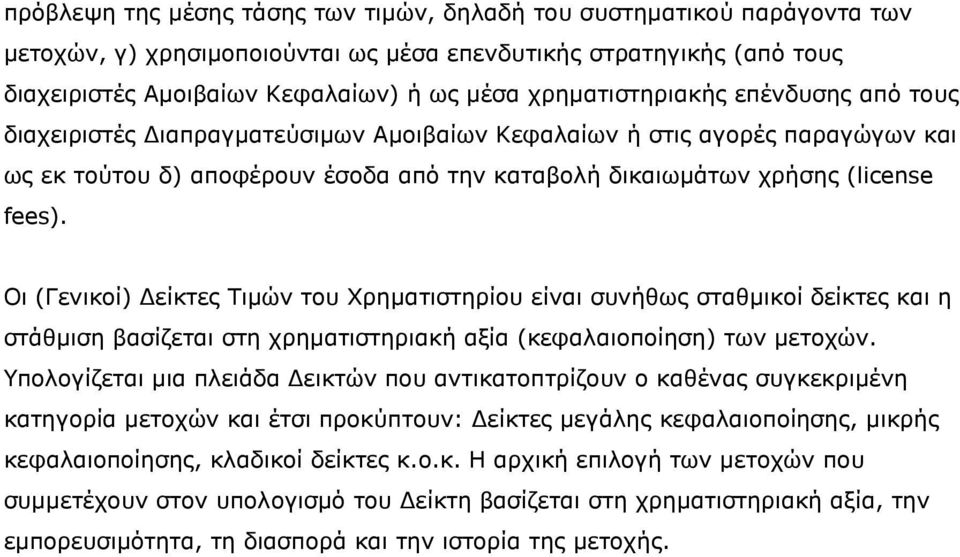 πρόβλεψη της μέσης τάσης των τιμών, δηλαδή του συστηματικού παράγοντα των μετοχών, γ) χρησιμοποιούνται ως μέσα επενδυτικής στρατηγικής (από τους διαχειριστές Αμοιβαίων Κεφαλαίων) ή ως μέσα χρηματιστηριακής επένδυσης από τους διαχειριστές Διαπραγματεύσιμων Αμοιβαίων Κεφαλαίων ή στις αγορές παραγώγων και ως εκ τούτου δ) αποφέρουν έσοδα από την καταβολή δικαιωμάτων χρήσης (license fees).

Οι (Γενικοί) Δείκτες Τιμών του Χρηματιστηρίου είναι συνήθως σταθμικοί δείκτες και η στάθμιση βασίζεται στη χρηματιστηριακή αξία (κεφαλαιοποίηση) των μετοχών. Υπολογίζεται μια πλειάδα Δεικτών που αντικατοπτρίζουν ο καθένας συγκεκριμένη κατηγορία μετοχών και έτσι προκύπτουν: Δείκτες μεγάλης κεφαλαιοποίησης, μικρής κεφαλαιοποίησης, κλαδικοί δείκτες κ.ο.κ. Η αρχική επιλογή των μετοχών που συμμετέχουν στον υπολογισμό του Δείκτη βασίζεται στη χρηματιστηριακή αξία, την εμπορευσιμότητα, τη διασπορά και την ιστορία της μετοχής.